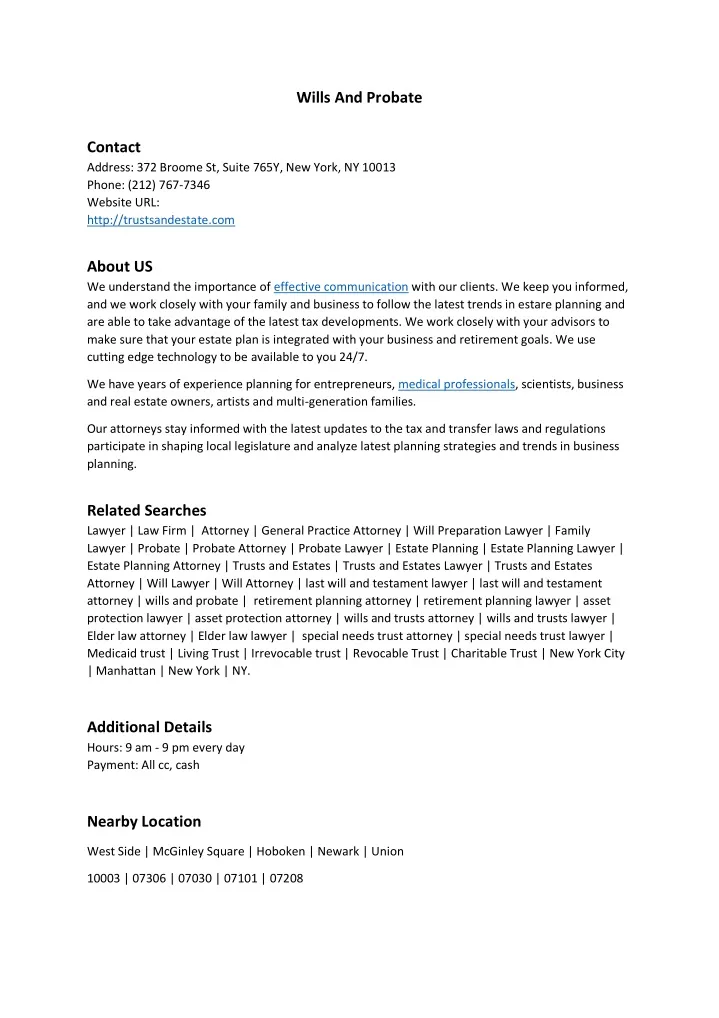 Wills And Probate

Contact
Address: 372 Broome St, Suite 765Y, New York, NY 10013
Phone: (212) 767-7346
Website URL:
http://trustsandestate.com

About US
We understand the importance of effective communication with our clients. We keep you informed, and we work closely with your family and business to follow the latest trends in estare planning and are able to take advantage of the latest tax developments. We work closely with your advisors to make sure that your estate plan is integrated with your business and retirement goals. We use cutting edge technology to be available to you 24/7.

We have years of experience planning for entrepreneurs, medical professionals, scientists, business and real estate owners, artists and multi-generation families.

Our attorneys stay informed with the latest updates to the tax and transfer laws and regulations participate in shaping local legislature and analyze latest planning strategies and trends in business planning.

Related Searches
Lawyer | Law Firm | Attorney | General Practice Attorney | Will Preparation Lawyer | Family Lawyer | Probate | Probate Attorney | Probate Lawyer | Estate Planning | Estate Planning Lawyer | Estate Planning Attorney | Trusts and Estates | Trusts and Estates Lawyer | Trusts and Estates Attorney | Will Lawyer | Will Attorney | last will and testament lawyer | last will and testament attorney | wills and probate | retirement planning attorney | retirement planning lawyer | asset protection lawyer | asset protection attorney | wills and trusts attorney | wills and trusts lawyer | Elder law attorney | Elder law lawyer | special needs trust attorney | special needs trust lawyer | Medicaid trust | Living Trust | Irrevocable trust | Revocable Trust | Charitable Trust | New York City | Manhattan | New York | NY.

Additional Details
Hours: 9 am - 9 pm every day
Payment: All cc, cash

Nearby Location
West Side | McGinley Square | Hoboken | Newark | Union

10003 | 07306 | 07030 | 07101 | 07208